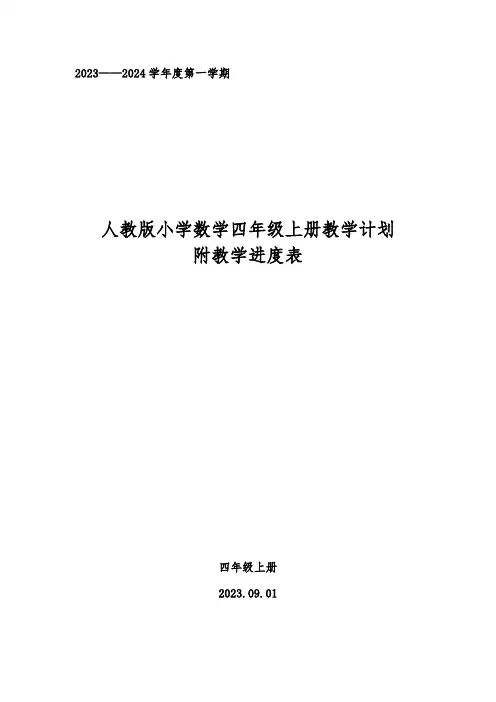 2023——2024学年度第一学期

人教版小学数学四年级上册教学计划
附教学进度表

四年级上册

2023.09.01